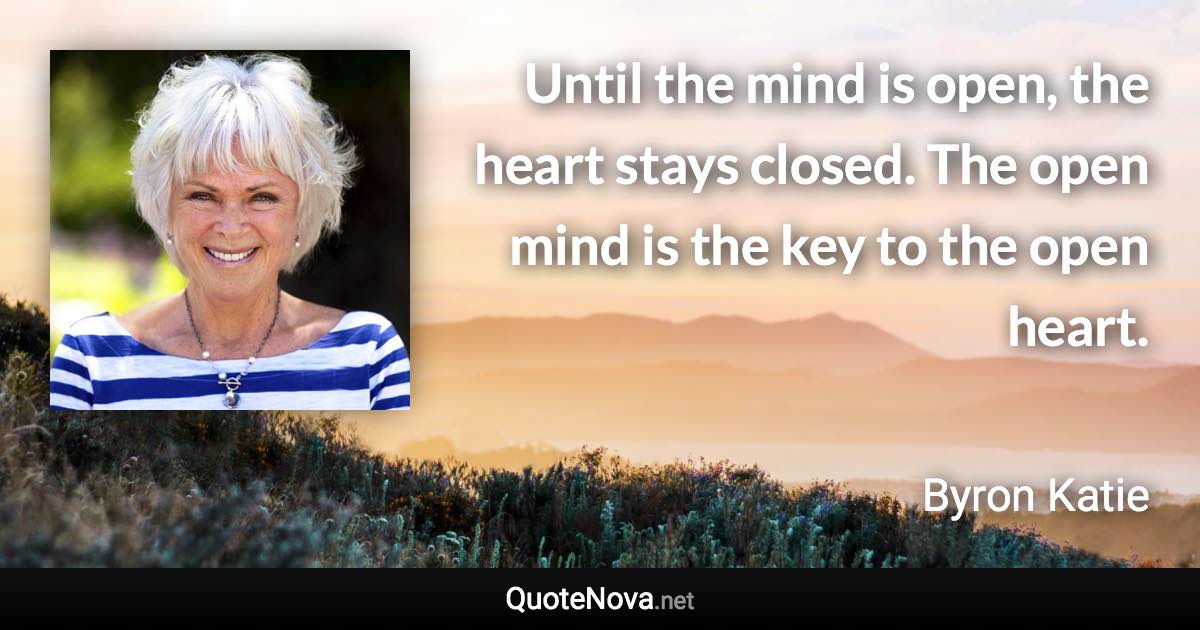 Until the mind is open, the heart stays closed. The open mind is the key to the open heart.

Byron Katie

QuoteNova.net